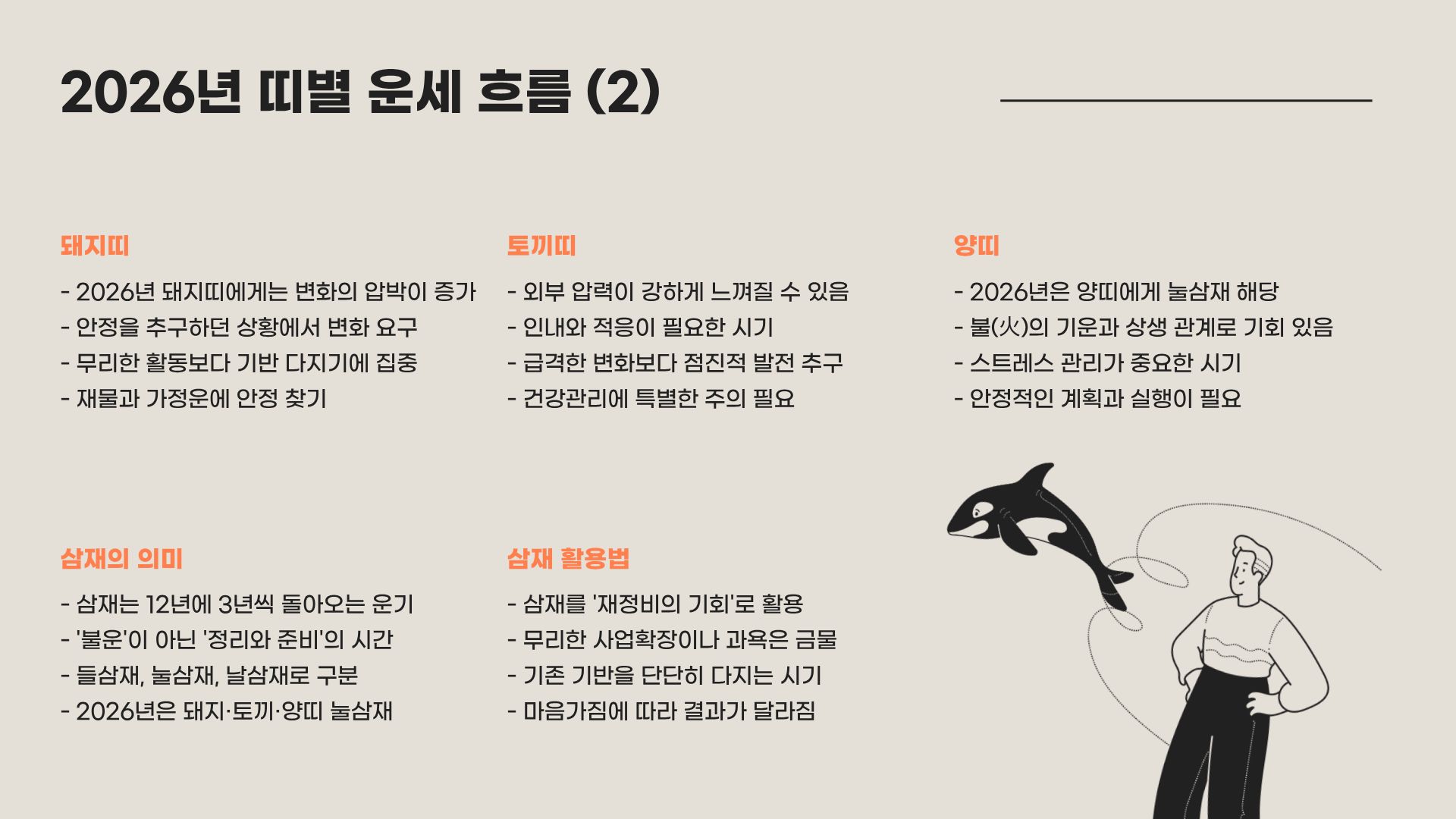 2026년 띠별 운세 흐름 (2)

돼지띠

- 2026년 돼지띠에게는 변화의 압박이 증가
- 안정을 추구하던 상황에서 변화 요구
- 무리한 활동보다 기반 다지기에 집중
- 재물과 가정운에 안정 찾기

토끼띠

- 외부 압력이 강하게 느껴질 수 있음
- 인내와 적응이 필요한 시기
- 급격한 변화보다 점진적 발전 추구
- 건강관리에 특별한 주의 필요

양띠

- 2026년은 양띠에게 눌삼재 해당
- 불(火)의 기운과 상생 관계로 기회 있음
- 스트레스 관리가 중요한 시기
- 안정적인 계획과 실행이 필요

삼재의 의미

- 삼재는 12년에 3년씩 돌아오는 운기
- '불운'이 아닌 '정리와 준비'의 시간
- 들삼재, 눌삼재, 날삼재로 구분
- 2026년은 돼지·토끼·양띠 눌삼재

삼재 활용법

- 삼재를 '재정비의 기회'로 활용
- 무리한 사업확장이나 과욕은 금물
- 기존 기반을 단단히 다지는 시기
- 마음가짐에 따라 결과가 달라짐